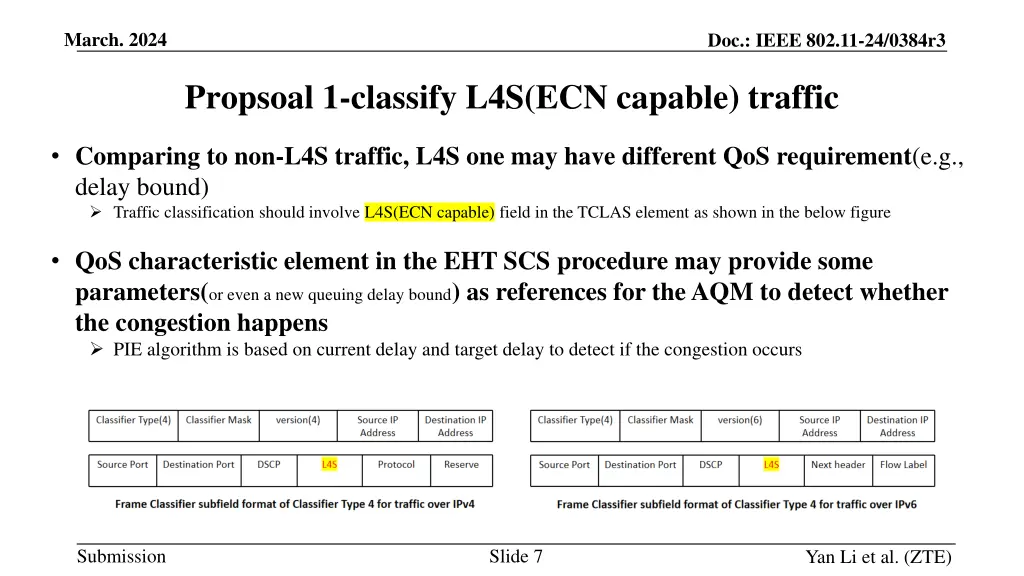 March. 2024

Doc.: IEEE 802.11-24/0384r3

Propsoal 1-classify L4S(ECN capable) traffic

• Comparing to non-L4S traffic, L4S one may have different QoS requirement(e.g., delay bound)
  ➢ Traffic classification should involve L4S(ECN capable) field in the TCLAS element as shown in the below figure

• QoS characteristic element in the EHT SCS procedure may provide some parameters(or even a new queuing delay bound) as references for the AQM to detect whether the congestion happens
  ➢ PIE algorithm is based on current delay and target delay to detect if the congestion occurs

| Classifier Type(4) | Classifier Mask | version(4) | Source IP Address | Destination IP Address |
|---|---|---|---|---|

| Source Port | Destination Port | DSCP | L4S | Protocol | Reserve |
|---|---|---|---|---|---|

Frame Classifier subfield format of Classifier Type 4 for traffic over IPv4

| Classifier Type(4) | Classifier Mask | version(6) | Source IP Address | Destination IP Address |
|---|---|---|---|---|

| Source Port | Destination Port | DSCP | L4S | Next header | Flow Label |
|---|---|---|---|---|---|

Frame Classifier subfield format of Classifier Type 4 for traffic over IPv6

Submission

Slide 7

Yan Li et al. (ZTE)